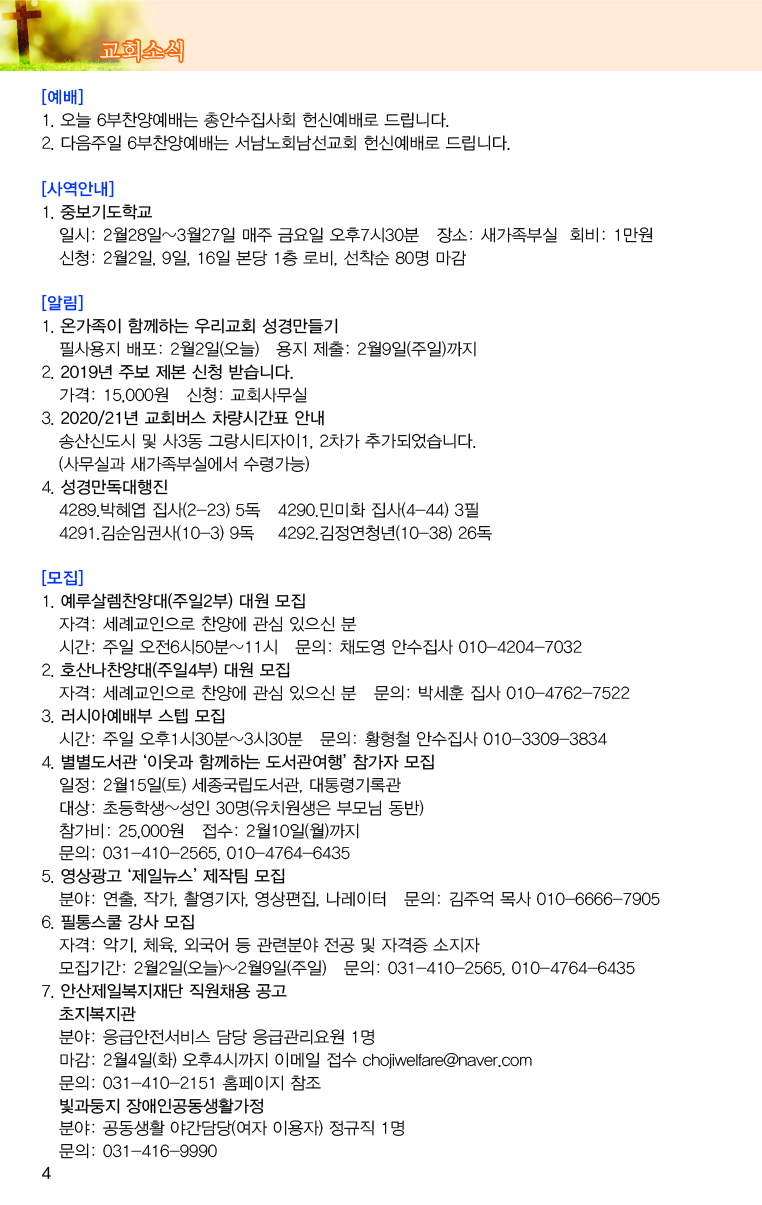 교회소식

[예배]
1. 오늘 6부찬양예배는 총안수집사회 헌신예배로 드립니다.
2. 다음주일 6부찬양예배는 서남노회남선교회 헌신예배로 드립니다.

[사역안내]
1. 중보기도학교
일시: 2월28일~3월27일 매주 금요일 오후7시30분 장소: 새가족부실 회비: 1만원
신청: 2월2일, 9일, 16일 본당 1층 로비, 선착순 80명 마감

[알림]
1. 온가족이 함께하는 우리교회 성경만들기
필사용지 배포: 2월2일(오늘) 용지 제출: 2월9일(주일)까지
2. 2019년 주보 제본 신청 받습니다.
가격: 15,000원 신청: 교회사무실
3. 2020/21년 교회버스 차량시간표 안내
송산신도시 및 사3동 그랑시티자이1, 2차가 추가되었습니다.
(사무실과 새가족부실에서 수령가능)
4. 성경만독대행진
4289.박혜엽 집사(2-23) 5독 4290.민미화 집사(4-44) 3필
4291.김순임권사(10-3) 9독 4292.김정연청년(10-38) 26독

[모집]
1. 예루살렘찬양대(주일2부) 대원 모집
자격: 세례교인으로 찬양에 관심 있으신 분
시간: 주일 오전6시50분~11시 문의: 채도영 안수집사 010-4204-7032
2. 호산나찬양대(주일4부) 대원 모집
자격: 세례교인으로 찬양에 관심 있으신 분 문의: 박세훈 집사 010-4762-7522
3. 러시아예배부 스텝 모집
시간: 주일 오후1시30분~3시30분 문의: 황형철 안수집사 010-3309-3834
4. 별별도서관 '이웃과 함께하는 도서관여행' 참가자 모집
일정: 2월15일(토) 세종국립도서관, 대통령기록관
대상: 초등학생~성인 30명(유치원생은 부모님 동반)
참가비: 25,000원 접수: 2월10일(월)까지
문의: 031-410-2565, 010-4764-6435
5. 영상광고 '제일뉴스' 제작팀 모집
분야: 연출, 작가, 촬영기자, 영상편집, 나레이터 문의: 김주억 목사 010-6666-7905
6. 필통스쿨 강사 모집
자격: 악기, 체육, 외국어 등 관련분야 전공 및 자격증 소지자
모집기간: 2월2일(오늘)~2월9일(주일) 문의: 031-410-2565, 010-4764-6435
7. 안산제일복지재단 직원채용 공고
초지복지관
분야: 응급안전서비스 담당 응급관리요원 1명
마감: 2월4일(화) 오후4시까지 이메일 접수 chojiwelfare@naver.com
문의: 031-410-2151 홈페이지 참조
빛과둥지 장애인공동생활가정
분야: 공동생활 야간담당(여자 이용자) 정규직 1명
문의: 031-416-9990

4